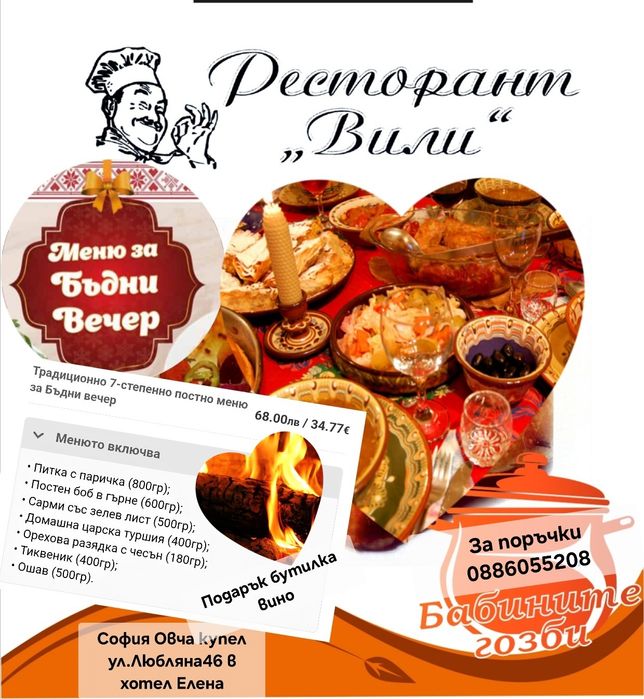 Ресторант
„Вили“

Меню за
Бъдни
Вечер

Традиционно 7-степенно постно меню за Бъдни вечер

68.00лв / 34.77€

Менюто включва

• Питка с паричка (800гр);
• Постен боб в гърне (600гр);
• Сарми със зелев лист (500гр);
• Домашна царска туршия (400гр);
• Орехова разядка с чесън (180гр);
• Тиквеник (400гр);
• Ошав (500гр).

Подарък бутилка вино

За поръчки
0886055208

Бабините
гозби

София Овча купел
ул.Любляна46 в
хотел Елена